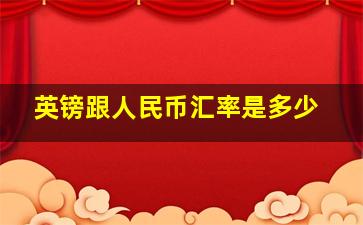 英镑跟人民币汇率是多少